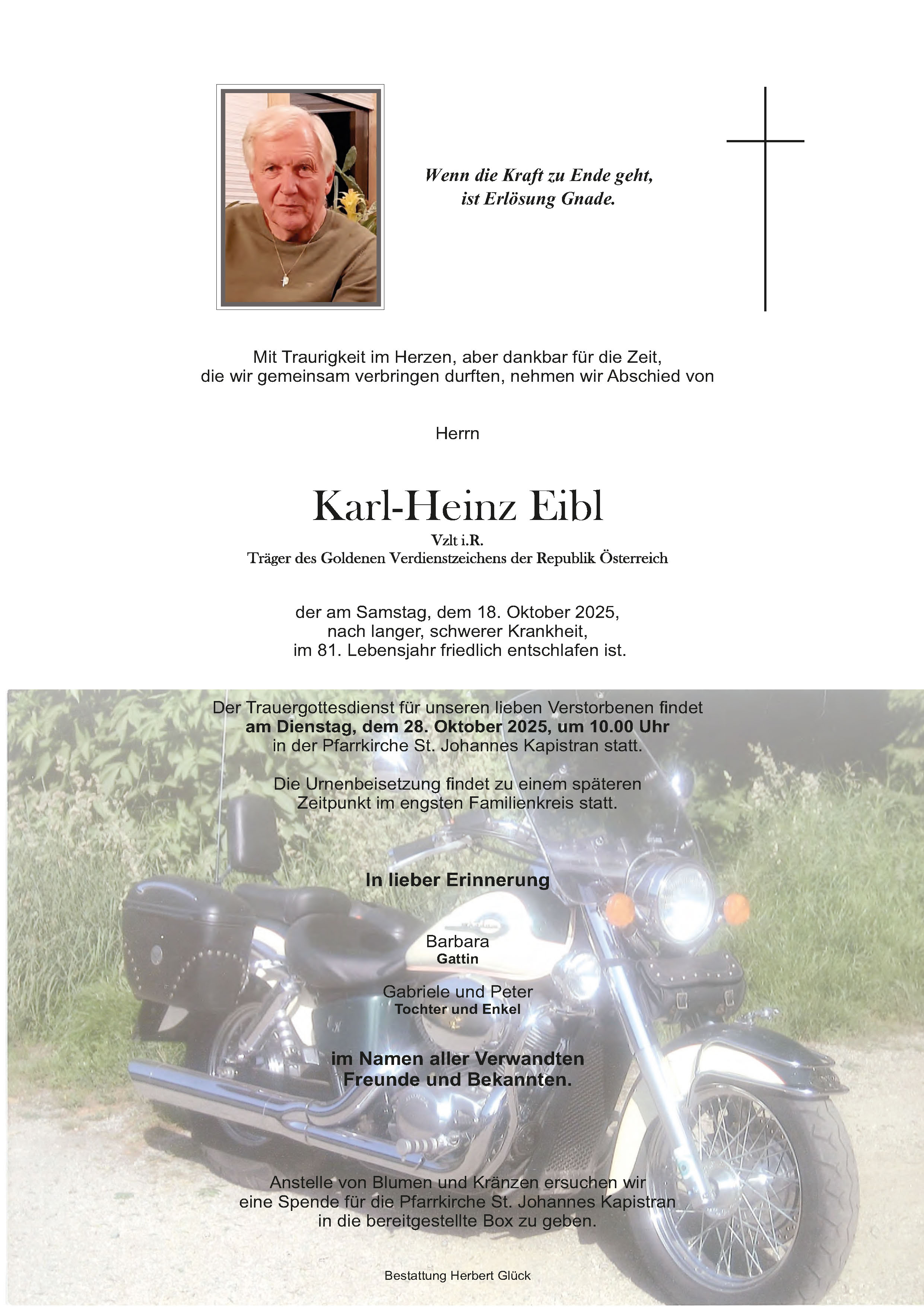 Wenn die Kraft zu Ende geht,
ist Erlösung Gnade.

Mit Traurigkeit im Herzen, aber dankbar für die Zeit,
die wir gemeinsam verbringen durften, nehmen wir Abschied von

Herrn

Karl-Heinz Eibl

Vzlt i.R.
Träger des Goldenen Verdienstzeichens der Republik Österreich

der am Samstag, dem 18. Oktober 2025,
nach langer, schwerer Krankheit,
im 81. Lebensjahr friedlich entschlafen ist.

Der Trauergottesdienst für unseren lieben Verstorbenen findet
am Dienstag, dem 28. Oktober 2025, um 10.00 Uhr
in der Pfarrkirche St. Johannes Kapistran statt.

Die Urnenbeisetzung findet zu einem späteren
Zeitpunkt im engsten Familienkreis statt.

In lieber Erinnerung

Barbara
Gattin

Gabriele und Peter
Tochter und Enkel

im Namen aller Verwandten
Freunde und Bekannten.

Anstelle von Blumen und Kränzen ersuchen wir
eine Spende für die Pfarrkirche St. Johannes Kapistran
in die bereitgestellte Box zu geben.

Bestattung Herbert Glück